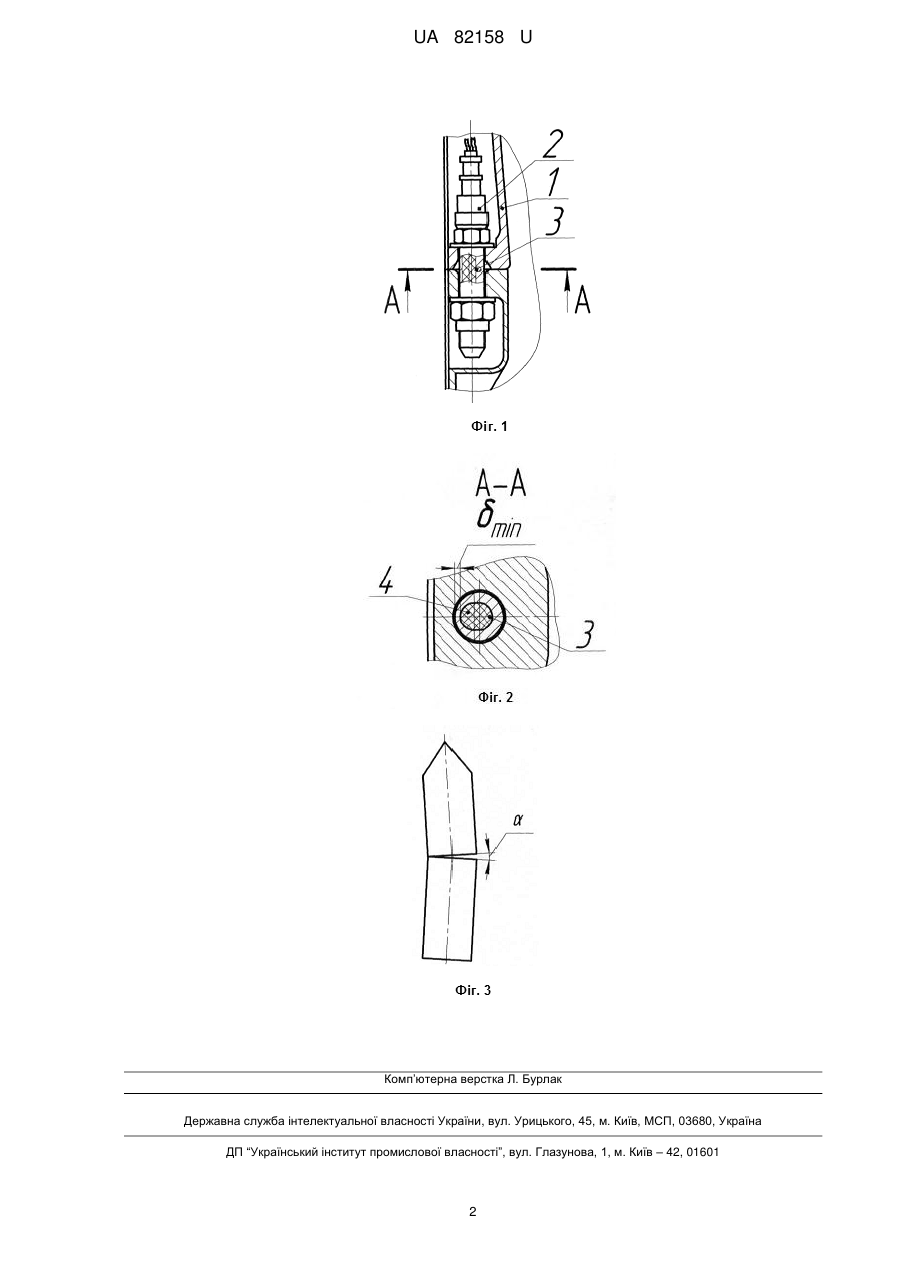 UA 82158 U

2
1
3
A
A

Фіг. 1

A–A
$\delta_{min}$
4
3

Фіг. 2

$\alpha$

Фіг. 3

Комп'ютерна верстка Л. Бурлак

Державна служба інтелектуальної власності України, вул. Урицького, 45, м. Київ, МСП, 03680, Україна

ДП "Український інститут промислової власності", вул. Глазунова, 1, м. Київ – 42, 01601

2